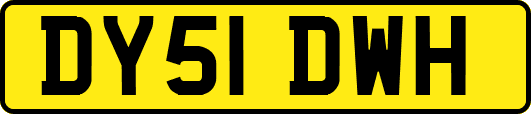 DY51 DWH